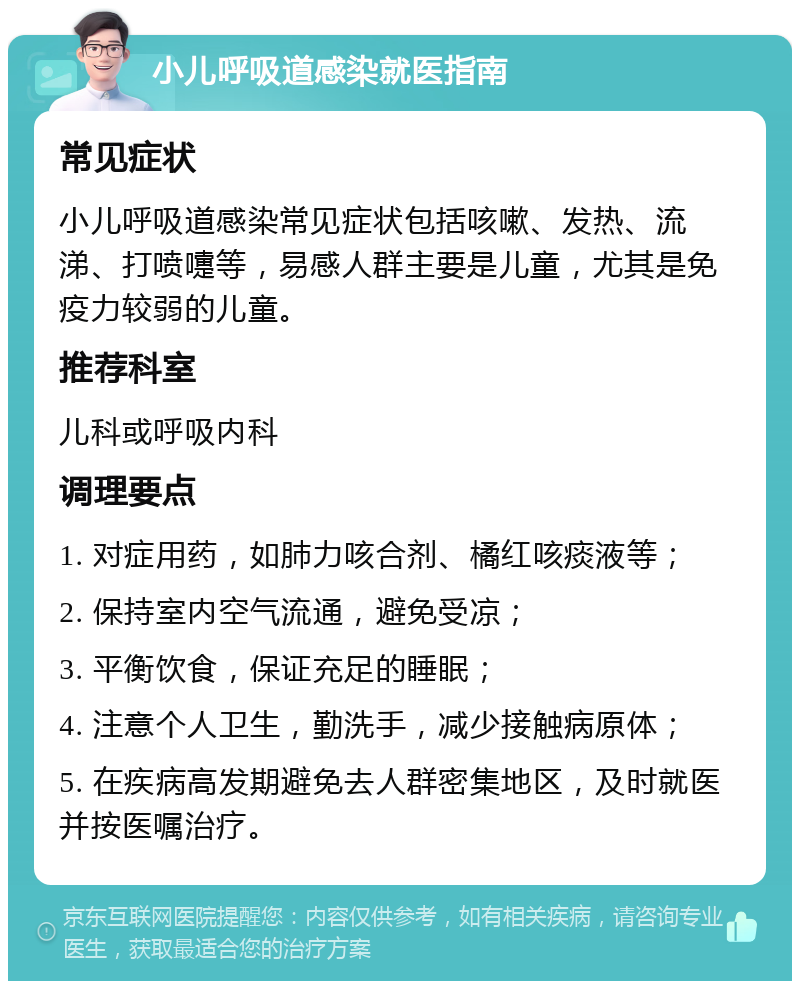 小儿呼吸道感染就医指南

常见症状

小儿呼吸道感染常见症状包括咳嗽、发热、流涕、打喷嚏等，易感人群主要是儿童，尤其是免疫力较弱的儿童。

推荐科室

儿科或呼吸内科

调理要点

1. 对症用药，如肺力咳合剂、橘红咳痰液等；

2. 保持室内空气流通，避免受凉；

3. 平衡饮食，保证充足的睡眠；

4. 注意个人卫生，勤洗手，减少接触病原体；

5. 在疾病高发期避免去人群密集地区，及时就医并按医嘱治疗。

京东互联网医院提醒您：内容仅供参考，如有相关疾病，请咨询专业医生，获取最适合您的治疗方案